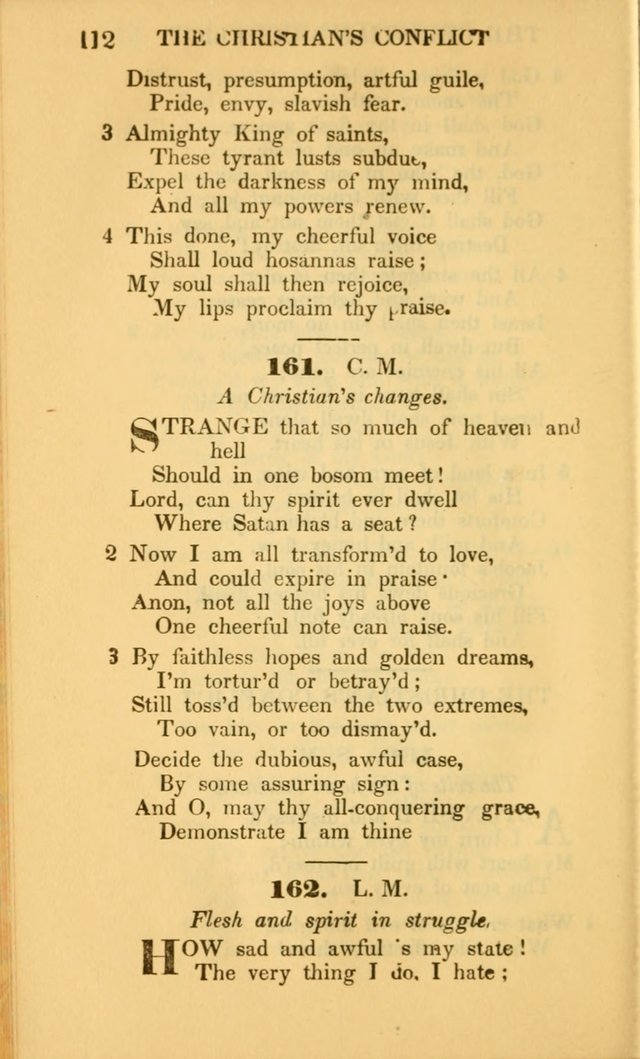 112 THE CHRISTIAN'S CONFLICT

Distrust, presumption, artful guile,
Pride, envy, slavish fear.

3 Almighty King of saints,
These tyrant lusts subdue,
Expel the darkness of my mind,
And all my powers renew.

4 This done, my cheerful voice
Shall loud hosannas raise;
My soul shall then rejoice,
My lips proclaim thy praise.

161. C. M.

A Christian's changes.

STRANGE that so much of heaven and hell
Should in one bosom meet!
Lord, can thy spirit ever dwell
Where Satan has a seat?

2 Now I am all transform'd to love,
And could expire in praise·
Anon, not all the joys above
One cheerful note can raise.

3 By faithless hopes and golden dreams,
I'm tortur'd or betray'd;
Still toss'd between the two extremes,
Too vain, or too dismay'd.

Decide the dubious, awful case,
By some assuring sign:
And O, may thy all-conquering grace,
Demonstrate I am thine

162. L. M.

Flesh and spirit in struggle.

HOW sad and awful 's my state!
The very thing I do, I hate;